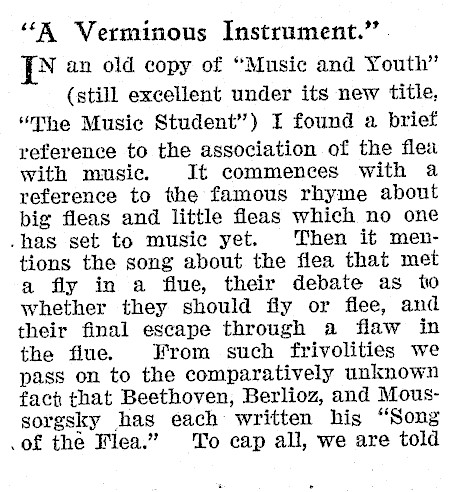 "A Verminous Instrument."

IN an old copy of "Music and Youth" (still excellent under its new title, "The Music Student") I found a brief reference to the association of the flea with music. It commences with a reference to the famous rhyme about big fleas and little fleas which no one has set to music yet. Then it mentions the song about the flea that met a fly in a flue, their debate as to whether they should fly or flee, and their final escape through a flaw in the flue. From such frivolities we pass on to the comparatively unknown fact that Beethoven, Berlioz, and Moussorgsky has each written his "Song of the Flea." To cap all, we are told